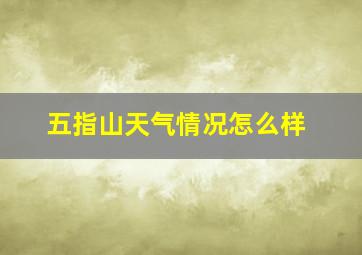 五指山天气情况怎么样